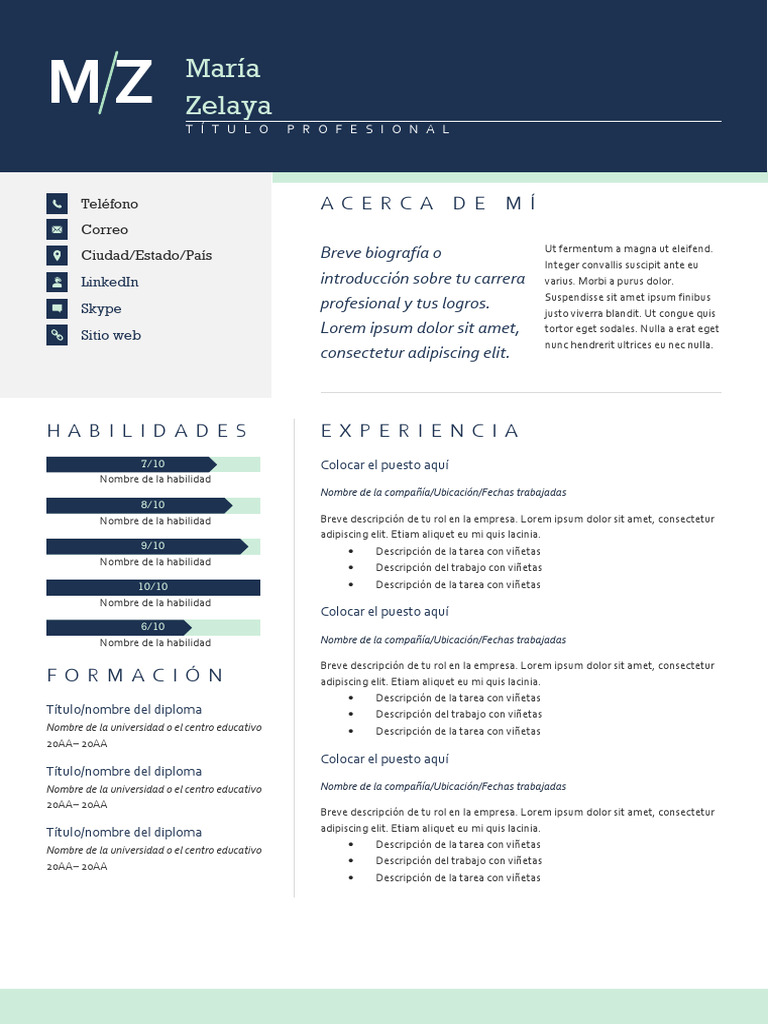 M/Z

María Zelaya

TÍTULO PROFESIONAL

Teléfono
Correo
Ciudad/Estado/País
LinkedIn
Skype
Sitio web

ACERCA DE MÍ

Breve biografía o introducción sobre tu carrera profesional y tus logros. Lorem ipsum dolor sit amet, consectetur adipiscing elit.

Ut fermentum a magna ut eleifend. Integer convallis suscipit ante eu varius. Morbi a purus dolor. Suspendisse sit amet ipsum finibus justo viverra blandit. Ut congue quis tortor eget sodales. Nulla a erat eget nunc hendrerit ultrices eu nec nulla.

HABILIDADES

7/10
Nombre de la habilidad
8/10
Nombre de la habilidad
9/10
Nombre de la habilidad
10/10
Nombre de la habilidad
6/10
Nombre de la habilidad

FORMACIÓN

Título/nombre del diploma
Nombre de la universidad o el centro educativo
20AA– 20AA

Título/nombre del diploma
Nombre de la universidad o el centro educativo
20AA– 20AA

Título/nombre del diploma
Nombre de la universidad o el centro educativo
20AA– 20AA

EXPERIENCIA

Colocar el puesto aquí
Nombre de la compañía/Ubicación/Fechas trabajadas
Breve descripción de tu rol en la empresa. Lorem ipsum dolor sit amet, consectetur adipiscing elit. Etiam aliquet eu mi quis lacinia.
• Descripción de la tarea con viñetas
• Descripción del trabajo con viñetas
• Descripción de la tarea con viñetas

Colocar el puesto aquí
Nombre de la compañía/Ubicación/Fechas trabajadas
Breve descripción de tu rol en la empresa. Lorem ipsum dolor sit amet, consectetur adipiscing elit. Etiam aliquet eu mi quis lacinia.
• Descripción de la tarea con viñetas
• Descripción del trabajo con viñetas
• Descripción de la tarea con viñetas

Colocar el puesto aquí
Nombre de la compañía/Ubicación/Fechas trabajadas
Breve descripción de tu rol en la empresa. Lorem ipsum dolor sit amet, consectetur adipiscing elit. Etiam aliquet eu mi quis lacinia.
• Descripción de la tarea con viñetas
• Descripción del trabajo con viñetas
• Descripción de la tarea con viñetas